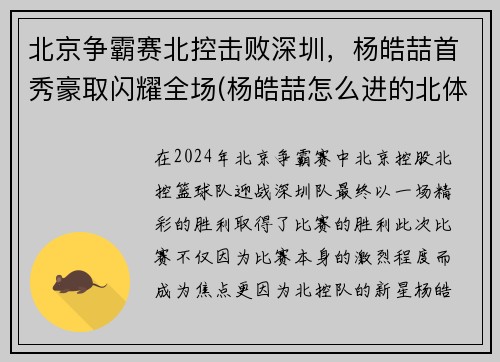 北京争霸赛北控击败深圳，杨皓喆首秀豪取闪耀全场(杨皓喆怎么进的北体

在2024年北京争霸赛中北京控股北控篮球队迎战深圳队最终以一场精彩的胜利取得了比赛的胜利此次比赛不仅因为比赛本身的激烈程度而成为焦点更因为北控队的新星杨皓